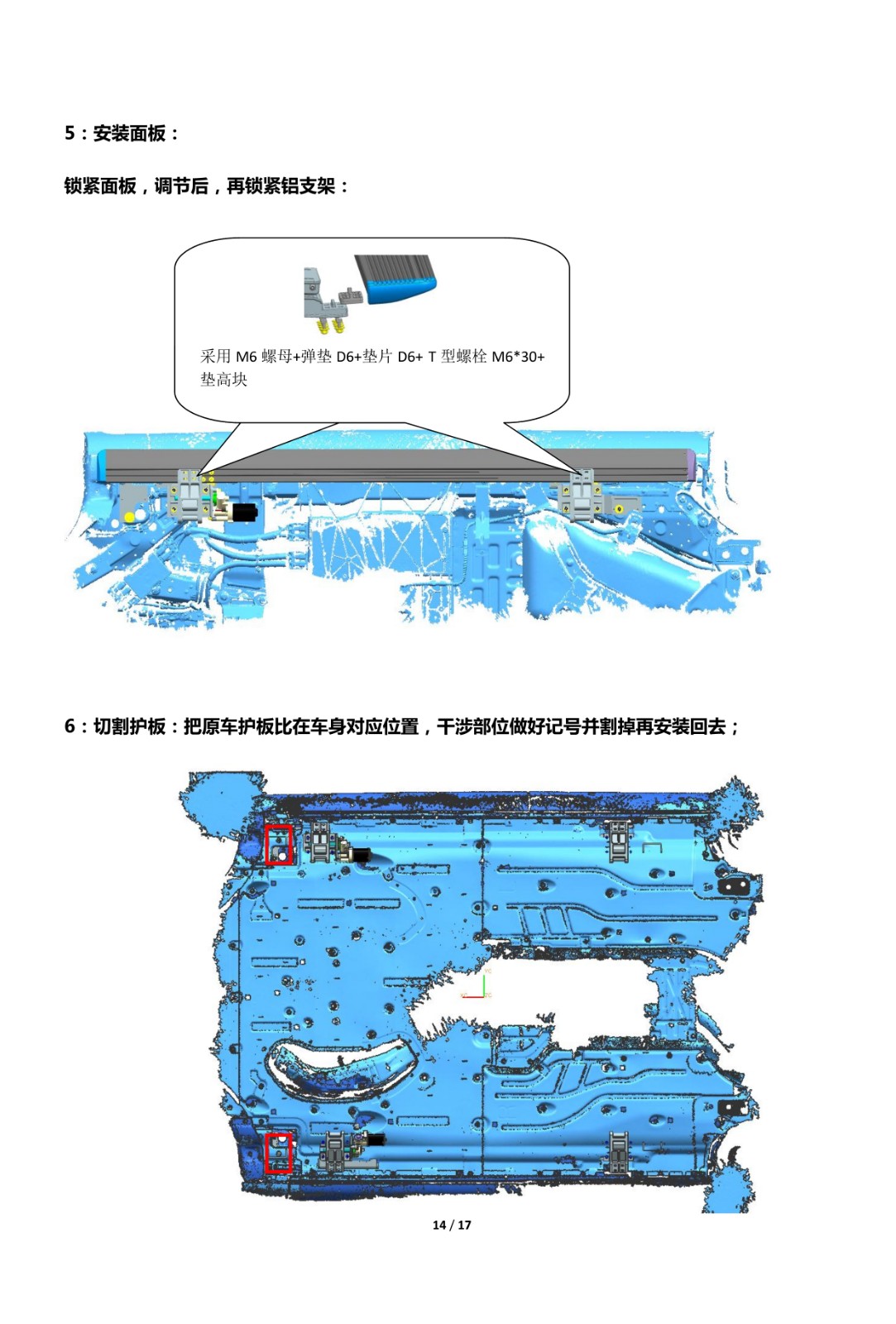 5：安装面板：

锁紧面板，调节后，再锁紧铝支架：

采用 M6 螺母+弹垫 D6+垫片 D6+ T 型螺栓 M6*30+垫高块

6：切割护板：把原车护板比在车身对应位置，干涉部位做好记号并割掉再安装回去；

14 / 17